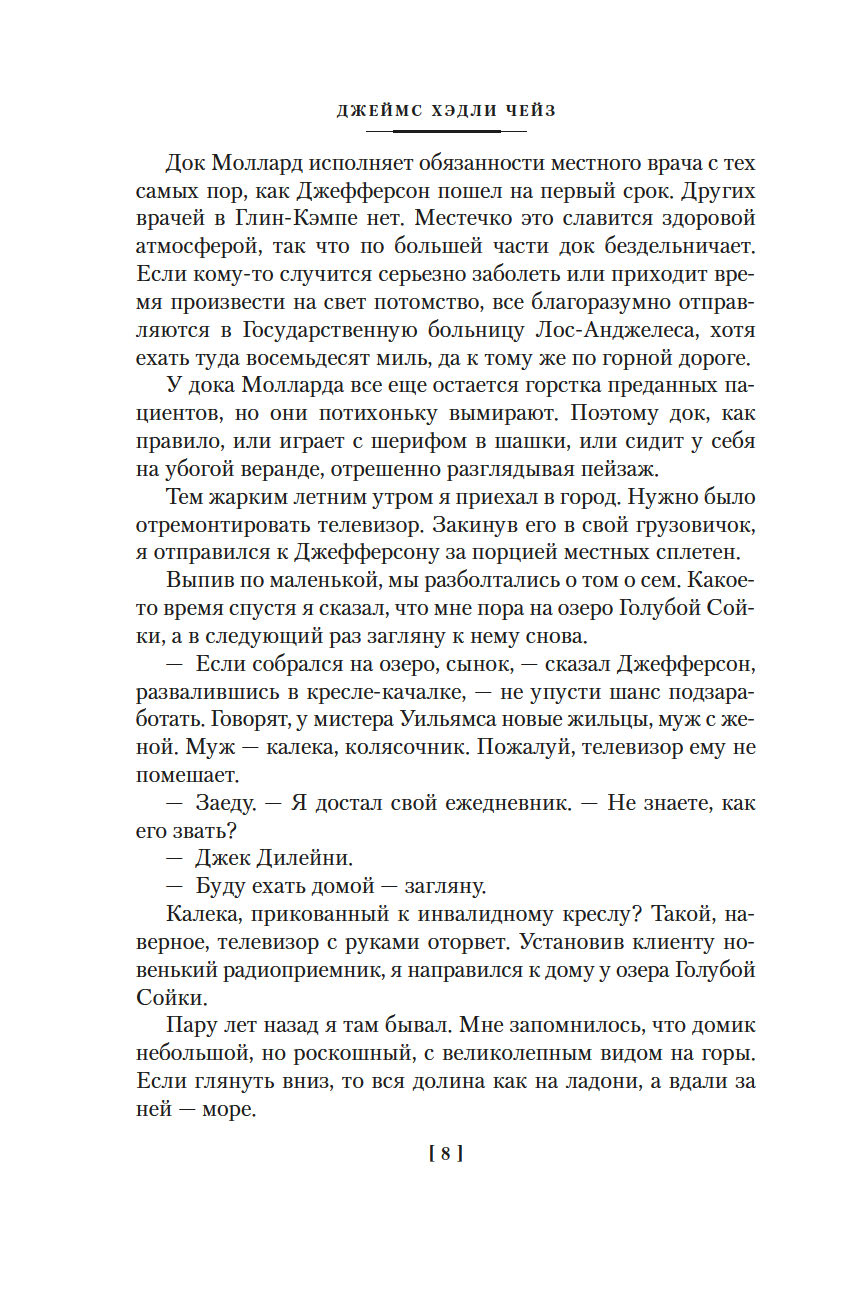 ДЖЕЙМС ХЭДЛИ ЧЕЙЗ

Док Моллард исполняет обязанности местного врача с тех самых пор, как Джефферсон пошел на первый срок. Других врачей в Глин-Кэмпе нет. Местечко это славится здоровой атмосферой, так что по большей части док бездельничает. Если кому-то случится серьезно заболеть или приходит время произвести на свет потомство, все благоразумно отправляются в Государственную больницу Лос-Анджелеса, хотя ехать туда восемьдесят миль, да к тому же по горной дороге.

У дока Молларда все еще остается горстка преданных пациентов, но они потихоньку вымирают. Поэтому док, как правило, или играет с шерифом в шашки, или сидит у себя на убогой веранде, отрешенно разглядывая пейзаж.

Тем жарким летним утром я приехал в город. Нужно было отремонтировать телевизор. Закинув его в свой грузовичок, я отправился к Джефферсону за порцией местных сплетен.

Выпив по маленькой, мы разболтались о том о сем. Какое-то время спустя я сказал, что мне пора на озеро Голубой Сойки, а в следующий раз загляну к нему снова.

— Если собрался на озеро, сынок, — сказал Джефферсон, развалившись в кресле-качалке, — не упусти шанс подзаработать. Говорят, у мистера Уильямса новые жильцы, муж с женой. Муж — калека, колясочник. Пожалуй, телевизор ему не помешает.

— Заеду. — Я достал свой ежедневник. — Не знаете, как его звать?

— Джек Дилейни.

— Буду ехать домой — загляну.

Калека, прикованный к инвалидному креслу? Такой, наверное, телевизор с руками оторвет. Установив клиенту новенький радиоприемник, я направился к дому у озера Голубой Сойки.

Пару лет назад я там бывал. Мне запомнилось, что домик небольшой, но роскошный, с великолепным видом на горы. Если глянуть вниз, то вся долина как на ладони, а вдали за ней — море.

[ 8 ]